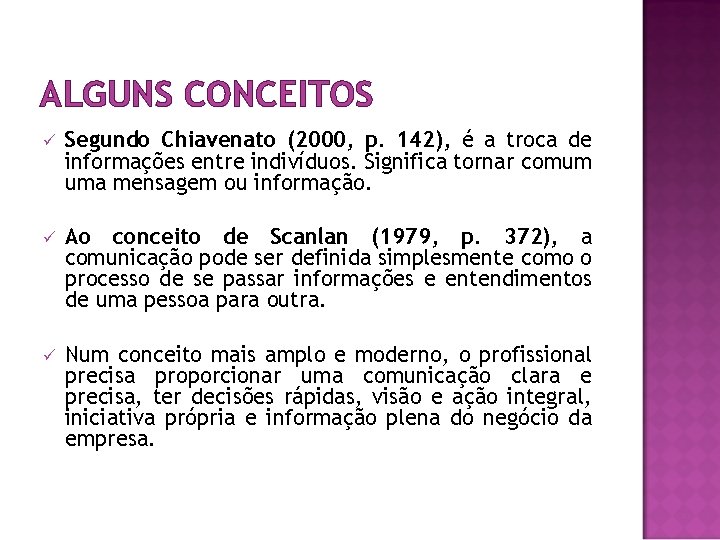 ALGUNS CONCEITOS

✓ Segundo Chiavenato (2000, p. 142), é a troca de informações entre indivíduos. Significa tornar comum uma mensagem ou informação.

✓ Ao conceito de Scanlan (1979, p. 372), a comunicação pode ser definida simplesmente como o processo de se passar informações e entendimentos de uma pessoa para outra.

✓ Num conceito mais amplo e moderno, o profissional precisa proporcionar uma comunicação clara e precisa, ter decisões rápidas, visão e ação integral, iniciativa própria e informação plena do negócio da empresa.